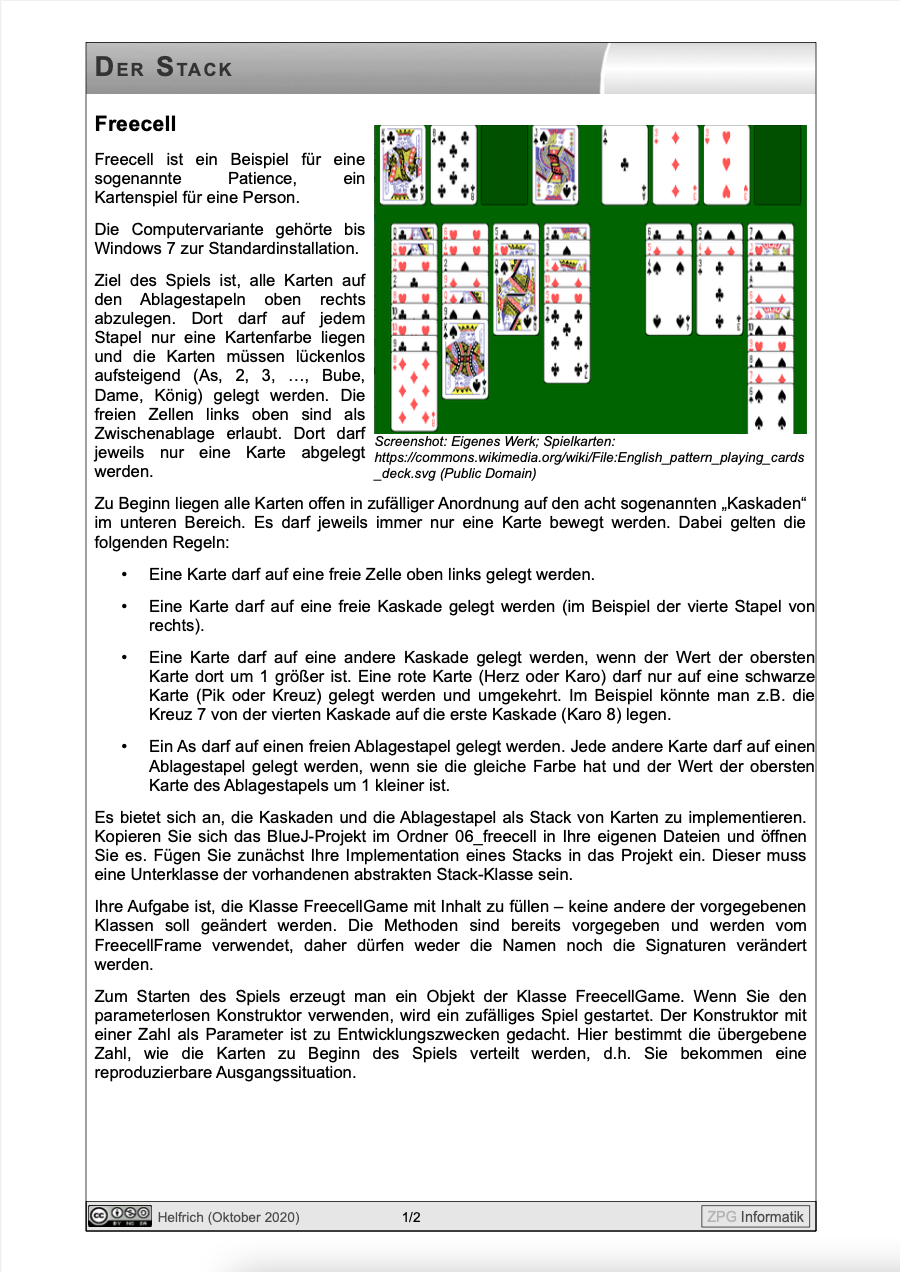 DER STACK

Freecell

Freecell ist ein Beispiel für eine sogenannte Patience, ein Kartenspiel für eine Person.

Die Computervariante gehörte bis Windows 7 zur Standardinstallation.

Ziel des Spiels ist, alle Karten auf den Ablagestapeln oben rechts abzulegen. Dort darf auf jedem Stapel nur eine Kartenfarbe liegen und die Karten müssen lückenlos aufsteigend (As, 2, 3, …, Bube, Dame, König) gelegt werden. Die freien Zellen links oben sind als Zwischenablage erlaubt. Dort darf jeweils nur eine Karte abgelegt werden.

Screenshot: Eigenes Werk; Spielkarten: https://commons.wikimedia.org/wiki/File:English_pattern_playing_cards_deck.svg (Public Domain)

Zu Beginn liegen alle Karten offen in zufälliger Anordnung auf den acht sogenannten „Kaskaden“ im unteren Bereich. Es darf jeweils immer nur eine Karte bewegt werden. Dabei gelten die folgenden Regeln:

• Eine Karte darf auf eine freie Zelle oben links gelegt werden.

• Eine Karte darf auf eine freie Kaskade gelegt werden (im Beispiel der vierte Stapel von rechts).

• Eine Karte darf auf eine andere Kaskade gelegt werden, wenn der Wert der obersten Karte dort um 1 größer ist. Eine rote Karte (Herz oder Karo) darf nur auf eine schwarze Karte (Pik oder Kreuz) gelegt werden und umgekehrt. Im Beispiel könnte man z.B. die Kreuz 7 von der vierten Kaskade auf die erste Kaskade (Karo 8) legen.

• Ein As darf auf einen freien Ablagestapel gelegt werden. Jede andere Karte darf auf einen Ablagestapel gelegt werden, wenn sie die gleiche Farbe hat und der Wert der obersten Karte des Ablagestapels um 1 kleiner ist.

Es bietet sich an, die Kaskaden und die Ablagestapel als Stack von Karten zu implementieren. Kopieren Sie sich das BlueJ-Projekt im Ordner 06_freecell in Ihre eigenen Dateien und öffnen Sie es. Fügen Sie zunächst Ihre Implementation eines Stacks in das Projekt ein. Dieser muss eine Unterklasse der vorhandenen abstrakten Stack-Klasse sein.

Ihre Aufgabe ist, die Klasse FreecellGame mit Inhalt zu füllen – keine andere der vorgegebenen Klassen soll geändert werden. Die Methoden sind bereits vorgegeben und werden vom FreecellFrame verwendet, daher dürfen weder die Namen noch die Signaturen verändert werden.

Zum Starten des Spiels erzeugt man ein Objekt der Klasse FreecellGame. Wenn Sie den parameterlosen Konstruktor verwenden, wird ein zufälliges Spiel gestartet. Der Konstruktor mit einer Zahl als Parameter ist zu Entwicklungszwecken gedacht. Hier bestimmt die übergebene Zahl, wie die Karten zu Beginn des Spiels verteilt werden, d.h. Sie bekommen eine reproduzierbare Ausgangssituation.

Helfrich (Oktober 2020) 1/2 ZPG Informatik